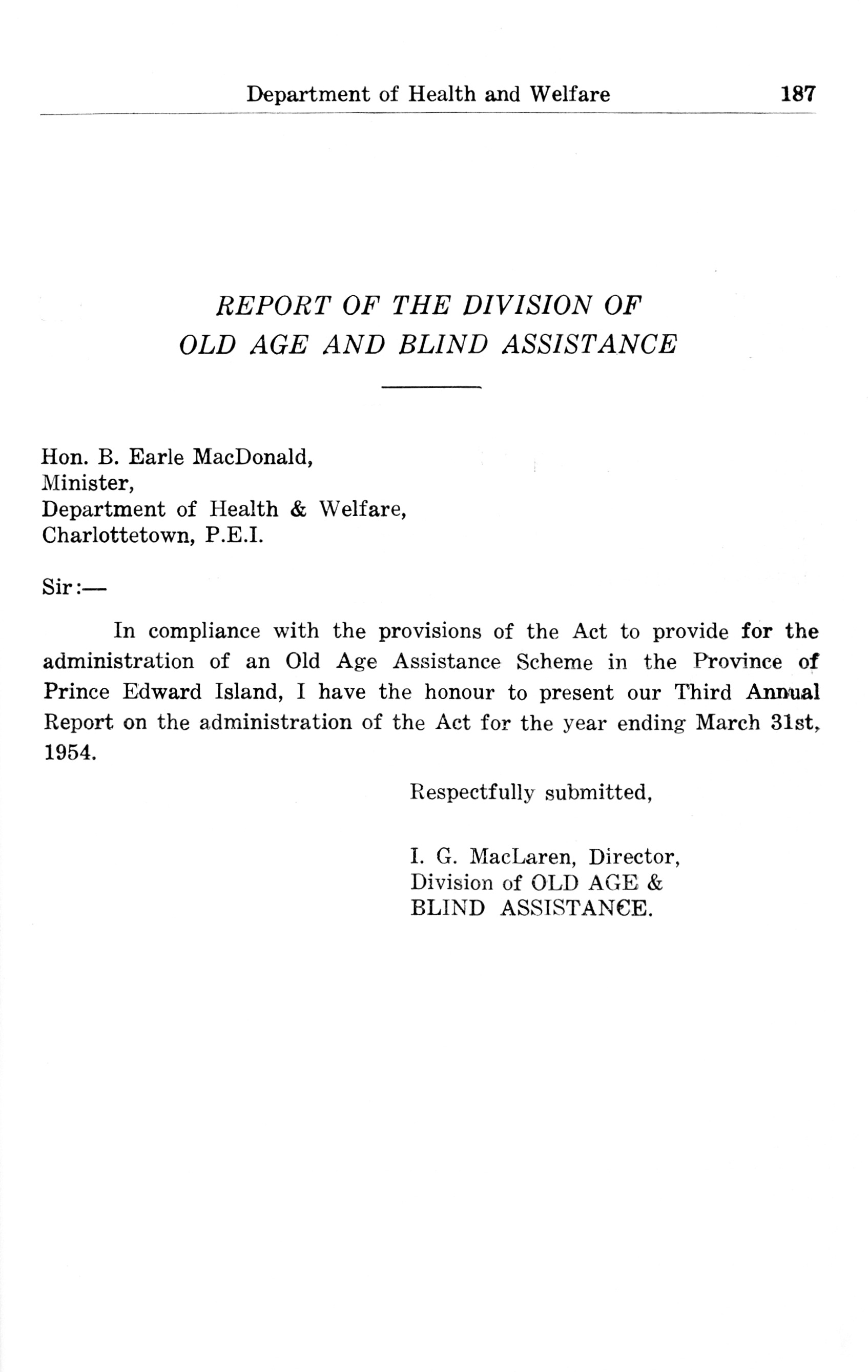 Department of Health and Welfare 187

REPORT OF THE DIVISION OF OLD AGE AND BLIND ASSISTANCE

Hon. B. Earle MacDonald,
Minister,
Department of Health & Welfare,
Charlottetown, P.E.I.

Sir:—

In compliance with the provisions of the Act to provide for the administration of an Old Age Assistance Scheme in the Province of Prince Edward Island, I have the honour to present our Third Annual Report on the administration of the Act for the year ending March 31st, 1954.

Respectfully submitted,

I. G. MacLaren, Director,
Division of OLD AGE &
BLIND ASSISTANCE.